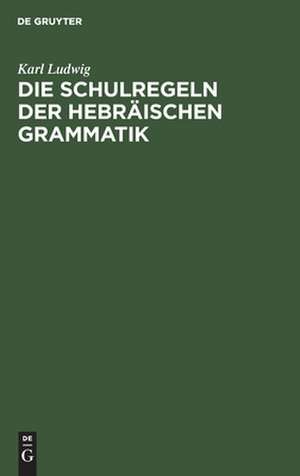 DE GRUYTER

Karl Ludwig

DIE SCHULREGELN DER HEBRÄISCHEN GRAMMATIK

DE
G